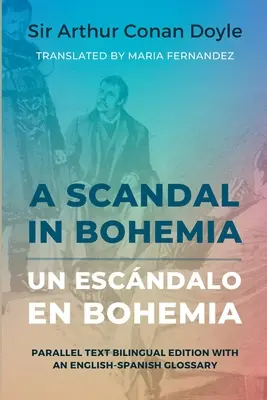 Sir Arthur Conan Doyle

TRANSLATED BY MARIA FERNANDEZ

A SCANDAL IN BOHEMIA

UN ESCÁNDALO EN BOHEMIA

PARALLEL TEXT BILINGUAL EDITION WITH AN ENGLISH-SPANISH GLOSSARY